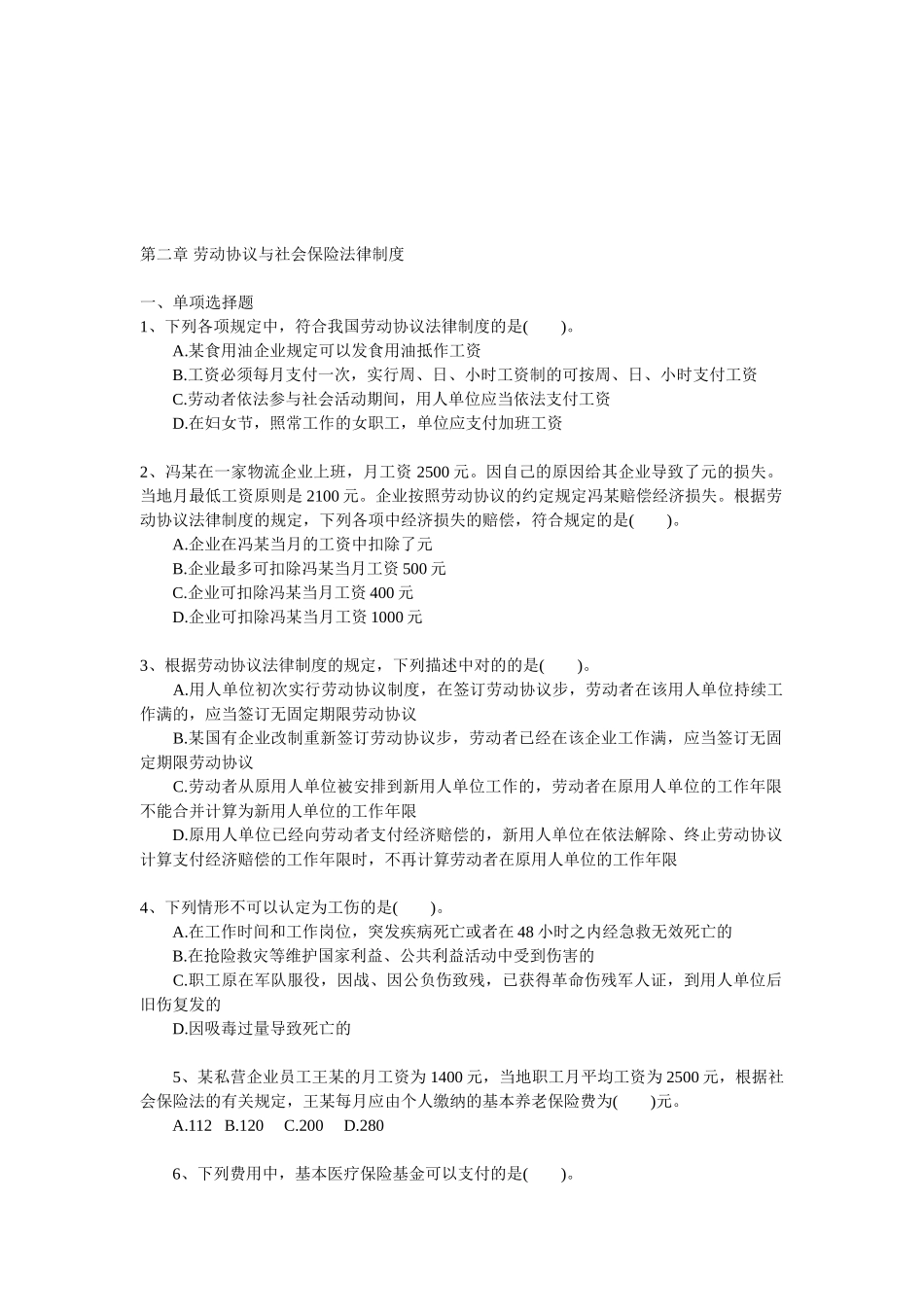 第二章 劳动协议与社会保险法律制度

一、单项选择题
1、下列各项规定中，符合我国劳动协议法律制度的是(　　)。
A.某食用油企业规定可以发食用油抵作工资
B.工资必须每月支付一次，实行周、日、小时工资制的可按周、日、小时支付工资
C.劳动者依法参与社会活动期间，用人单位应当依法支付工资
D.在妇女节，照常工作的女职工，单位应支付加班工资

2、冯某在一家物流企业上班，月工资 2500 元。因自己的原因给其企业导致了元的损失。当地月最低工资原则是 2100 元。企业按照劳动协议的约定规定冯某赔偿经济损失。根据劳动协议法律制度的规定，下列各项中经济损失的赔偿，符合规定的是(　　)。
A.企业在冯某当月的工资中扣除了元
B.企业最多可扣除冯某当月工资 500 元
C.企业可扣除冯某当月工资 400 元
D.企业可扣除冯某当月工资 1000 元

3、根据劳动协议法律制度的规定，下列描述中对的的是(　　)。
A.用人单位初次实行劳动协议制度，在签订劳动协议步，劳动者在该用人单位持续工作满的，应当签订无固定期限劳动协议
B.某国有企业改制重新签订劳动协议步，劳动者已经在该企业工作满，应当签订无固定期限劳动协议
C.劳动者从原用人单位被安排到新用人单位工作的，劳动者在原用人单位的工作年限不能合并计算为新用人单位的工作年限
D.原用人单位已经向劳动者支付经济赔偿的，新用人单位在依法解除、终止劳动协议计算支付经济赔偿的工作年限时，不再计算劳动者在原用人单位的工作年限

4、下列情形不可以认定为工伤的是(　　)。
A.在工作时间和工作岗位，突发疾病死亡或者在 48 小时之内经急救无效死亡的
B.在抢险救灾等维护国家利益、公共利益活动中受到伤害的
C.职工原在军队服役，因战、因公负伤致残，已获得革命伤残军人证，到用人单位后旧伤复发的
D.因吸毒过量导致死亡的

5、某私营企业员工王某的月工资为 1400 元，当地职工月平均工资为 2500 元，根据社会保险法的有关规定，王某每月应由个人缴纳的基本养老保险费为(　　)元。
A.112　B.120　 C.200　 D.280

6、下列费用中，基本医疗保险基金可以支付的是(　　)。